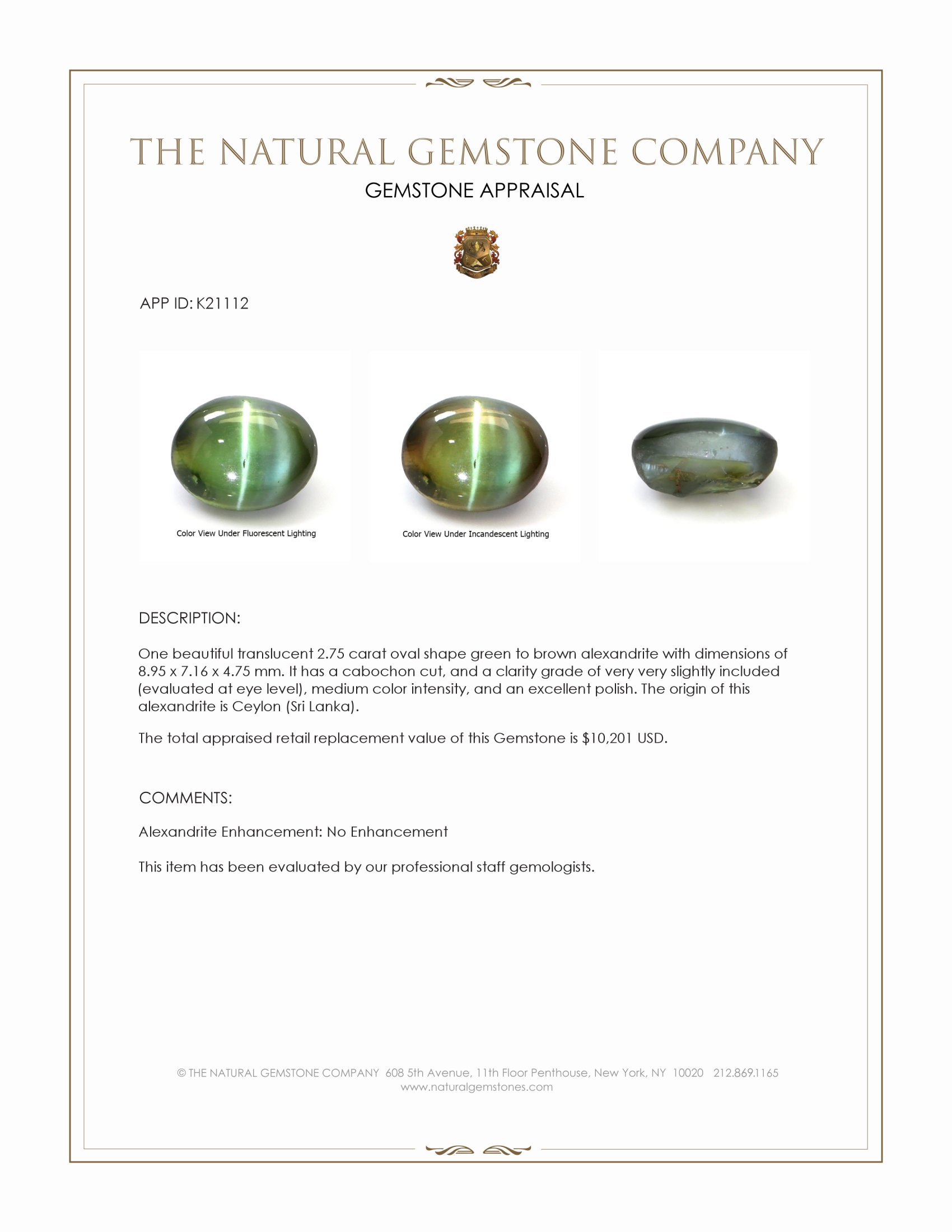 THE NATURAL GEMSTONE COMPANY

GEMSTONE APPRAISAL

APP ID: K21112

Color View Under Fluorescent Lighting

Color View Under Incandescent Lighting

DESCRIPTION:

One beautiful translucent 2.75 carat oval shape green to brown alexandrite with dimensions of 8.95 x 7.16 x 4.75 mm. It has a cabochon cut, and a clarity grade of very very slightly included (evaluated at eye level), medium color intensity, and an excellent polish. The origin of this alexandrite is Ceylon (Sri Lanka).

The total appraised retail replacement value of this Gemstone is $10,201 USD.

COMMENTS:

Alexandrite Enhancement: No Enhancement

This item has been evaluated by our professional staff gemologists.

© THE NATURAL GEMSTONE COMPANY 608 5th Avenue, 11th Floor Penthouse, New York, NY 10020 212.869.1165
www.naturalgemstones.com